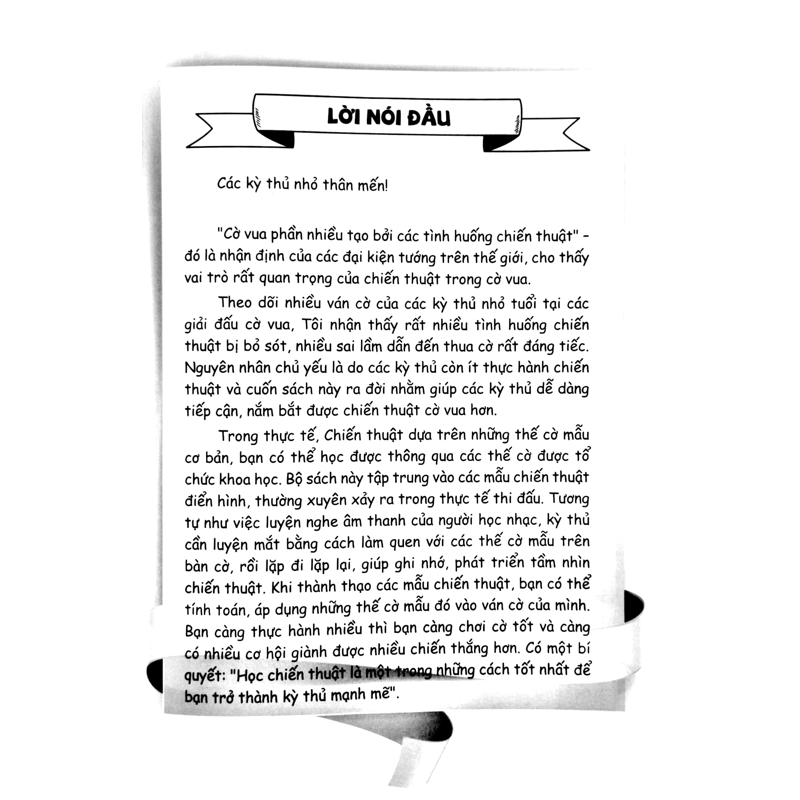 LỜI NÓI ĐẦU

Các kỳ thủ nhỏ thân mến!

"Cờ vua phần nhiều tạo bởi các tình huống chiến thuật" - đó là nhận định của các đại kiện tướng trên thế giới, cho thấy vai trò rất quan trọng của chiến thuật trong cờ vua.

Theo dõi nhiều ván cờ của các kỳ thủ nhỏ tuổi tại các giải đấu cờ vua, Tôi nhận thấy rất nhiều tình huống chiến thuật bị bỏ sót, nhiều sai lầm dẫn đến thua cờ rất đáng tiếc. Nguyên nhân chủ yếu là do các kỳ thủ còn ít thực hành chiến thuật và cuốn sách này ra đời nhằm giúp các kỳ thủ dễ dàng tiếp cận, nắm bắt được chiến thuật cờ vua hơn.

Trong thực tế, Chiến thuật dựa trên những thế cờ mẫu cơ bản, bạn có thể học được thông qua các thế cờ được tổ chức khoa học. Bộ sách này tập trung vào các mẫu chiến thuật điển hình, thường xuyên xảy ra trong thực tế thi đấu. Tương tự như việc luyện nghe âm thanh của người học nhạc, kỳ thủ cần luyện mắt bằng cách làm quen với các thế cờ mẫu trên bàn cờ, rồi lặp đi lặp lại, giúp ghi nhớ, phát triển tầm nhìn chiến thuật. Khi thành thạo các mẫu chiến thuật, bạn có thể tính toán, áp dụng những thế cờ mẫu đó vào ván cờ của mình. Bạn càng thực hành nhiều thì bạn càng chơi cờ tốt và càng có nhiều cơ hội giành được nhiều chiến thắng hơn. Có một bí quyết: "Học chiến thuật là một trong những cách tốt nhất để bạn trở thành kỳ thủ mạnh mẽ".